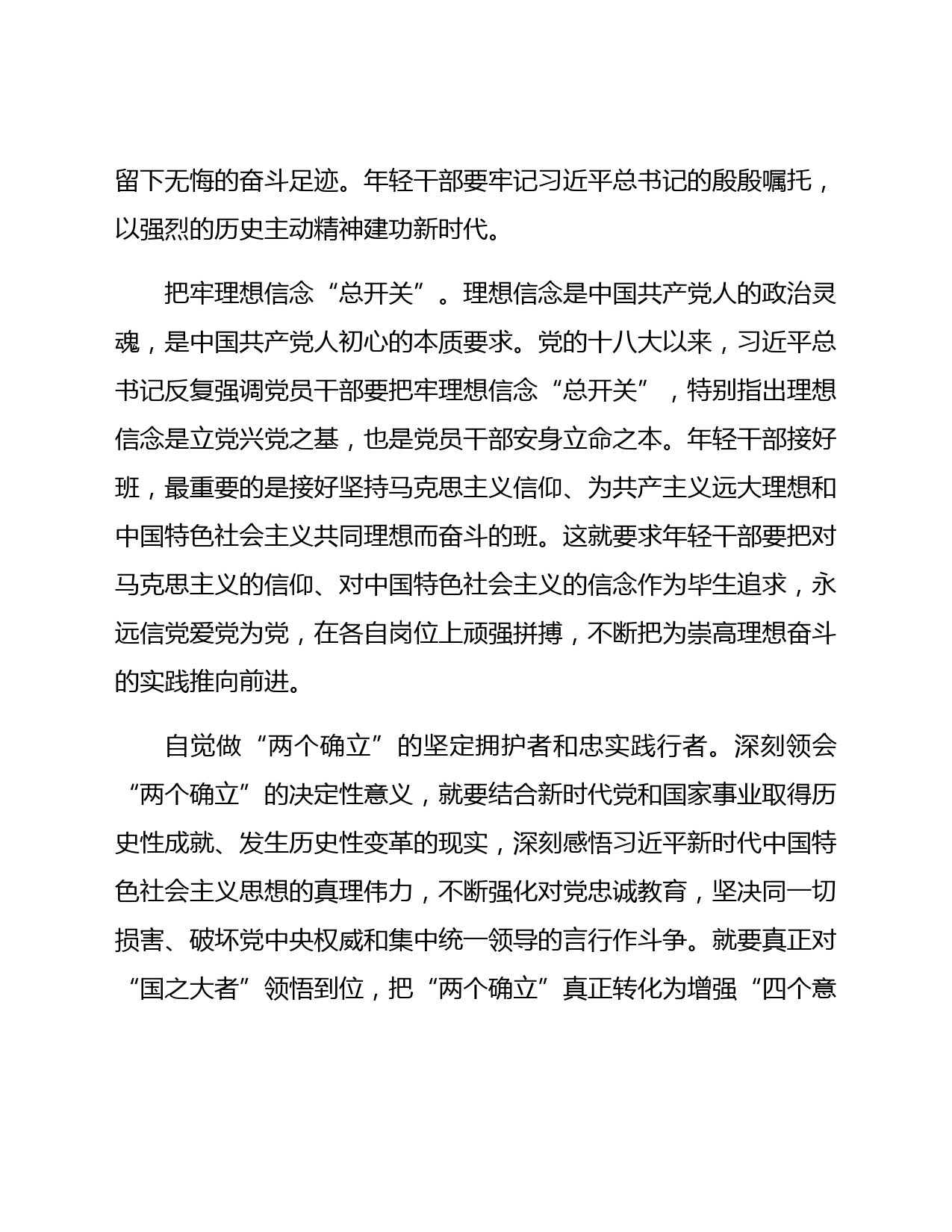 留下无悔的奋斗足迹。年轻干部要牢记习近平总书记的殷殷嘱托，以强烈的历史主动精神建功新时代。

把牢理想信念“总开关”。理想信念是中国共产党人的政治灵魂，是中国共产党人初心的本质要求。党的十八大以来，习近平总书记反复强调党员干部要把牢理想信念“总开关”，特别指出理想信念是立党兴党之基，也是党员干部安身立命之本。年轻干部接好班，最重要的是接好坚持马克思主义信仰、为共产主义远大理想和中国特色社会主义共同理想而奋斗的班。这就要求年轻干部要把对马克思主义的信仰、对中国特色社会主义的信念作为毕生追求，永远信党爱党为党，在各自岗位上顽强拼搏，不断把为崇高理想奋斗的实践推向前进。

自觉做“两个确立”的坚定拥护者和忠实践行者。深刻领会“两个确立”的决定性意义，就要结合新时代党和国家事业取得历史性成就、发生历史性变革的现实，深刻感悟习近平新时代中国特色社会主义思想的真理伟力，不断强化对党忠诚教育，坚决同一切损害、破坏党中央权威和集中统一领导的言行作斗争。就要真正对“国之大者”领悟到位，把“两个确立”真正转化为增强“四个意